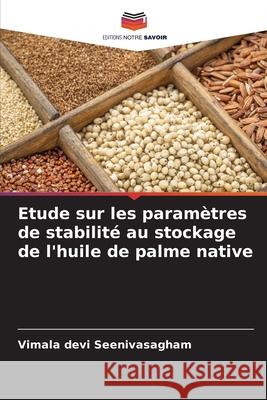 EDITIONS NOTRE SAVOIR

Etude sur les paramètres de stabilité au stockage de l'huile de palme native

Vimala devi Seenivasagham

Kraina Książek